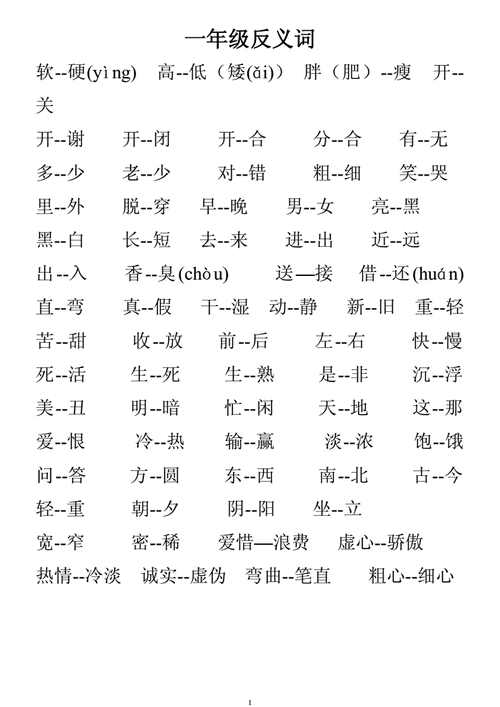 一年级反义词

软--硬(yìng)　高--低（矮(ǎi)）　胖（肥）--瘦　开--关

开--谢　开--闭　开--合　分--合　有--无

多--少　老--少　对--错　粗--细　笑--哭

里--外　脱--穿　早--晚　男--女　亮--黑

黑--白　长--短　去--来　进--出　近--远

出--入　香--臭(chòu)　送—接　借--还(huán)

直--弯　真--假　干--湿　动--静　新--旧　重--轻

苦--甜　收--放　前--后　左--右　快--慢

死--活　生--死　生--熟　是--非　沉--浮

美--丑　明--暗　忙--闲　天--地　这--那

爱--恨　冷--热　输--赢　淡--浓　饱--饿

问--答　方--圆　东--西　南--北　古--今

轻--重　朝--夕　阴--阳　坐--立

宽--窄　密--稀　爱惜—浪费　虚心--骄傲

热情--冷淡　诚实--虚伪　弯曲--笔直　粗心--细心

1